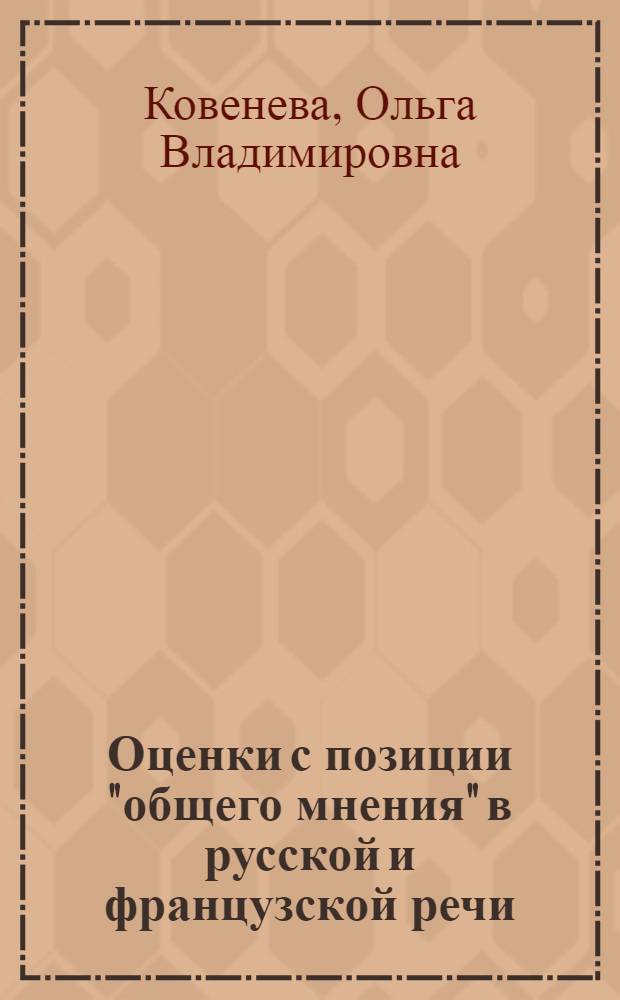 Ковенева, Ольга Владимировна

Оценки с позиции "общего мнения" в русской и французской речи